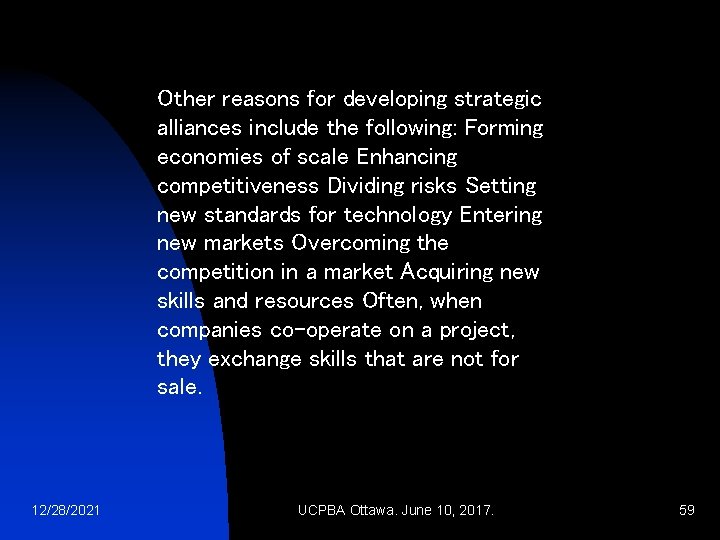 Other reasons for developing strategic alliances include the following: Forming economies of scale Enhancing competitiveness Dividing risks Setting new standards for technology Entering new markets Overcoming the competition in a market Acquiring new skills and resources Often, when companies co-operate on a project, they exchange skills that are not for sale.

12/28/2021

UCPBA Ottawa. June 10, 2017.

59